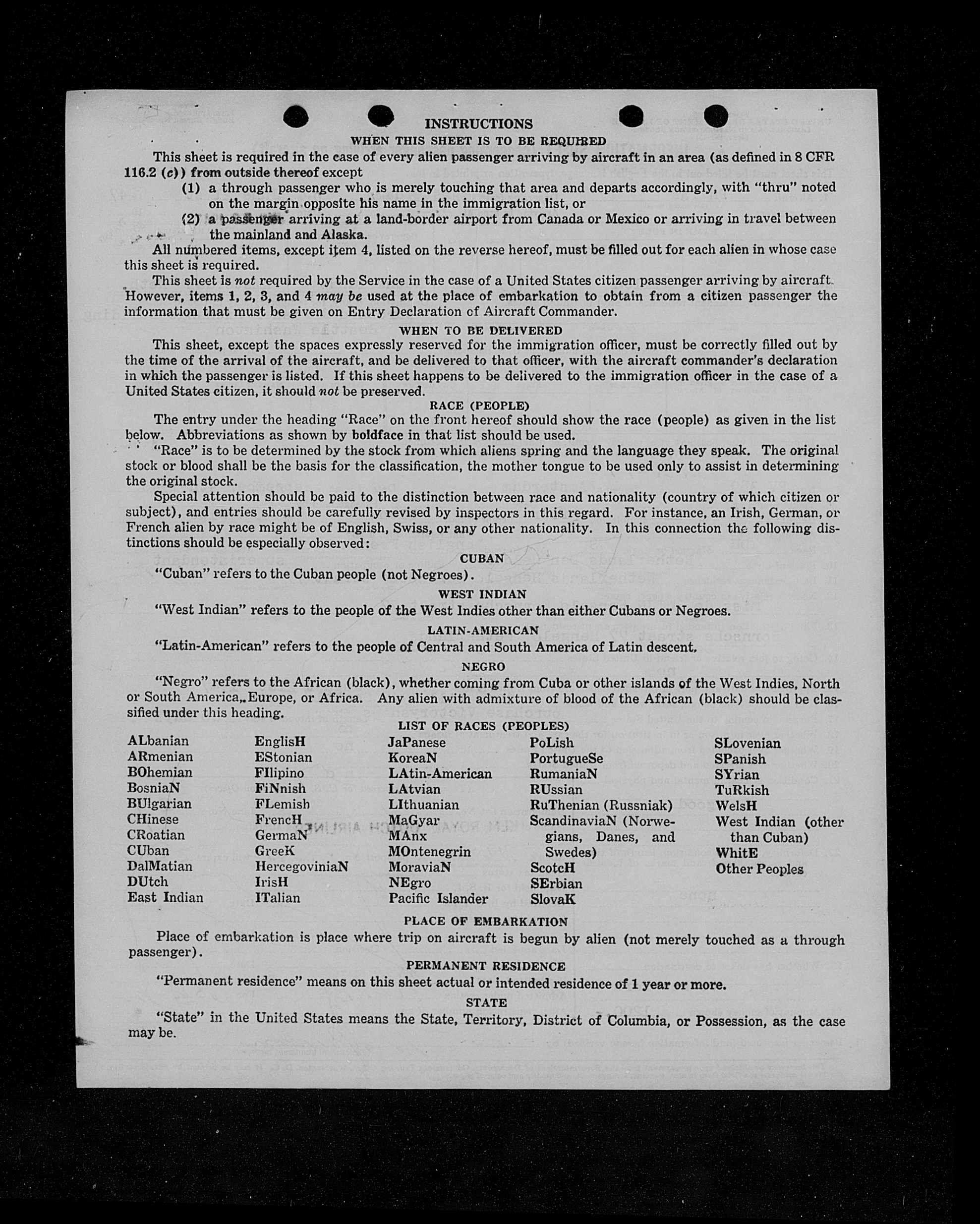 INSTRUCTIONS

WHEN THIS SHEET IS TO BE REQUIRED

This sheet is required in the case of every alien passenger arriving by aircraft in an area (as defined in 8 CFR 116.2 (c)) from outside thereof except

(1) a through passenger who is merely touching that area and departs accordingly, with "thru" noted on the margin opposite his name in the immigration list, or

(2) a passenger arriving at a land-border airport from Canada or Mexico or arriving in travel between the mainland and Alaska.

All numbered items, except item 4, listed on the reverse hereof, must be filled out for each alien in whose case this sheet is required.

This sheet is not required by the Service in the case of a United States citizen passenger arriving by aircraft. However, items 1, 2, 3, and 4 may be used at the place of embarkation to obtain from a citizen passenger the information that must be given on Entry Declaration of Aircraft Commander.

WHEN TO BE DELIVERED

This sheet, except the spaces expressly reserved for the immigration officer, must be correctly filled out by the time of the arrival of the aircraft, and be delivered to that officer, with the aircraft commander's declaration in which the passenger is listed. If this sheet happens to be delivered to the immigration officer in the case of a United States citizen, it should not be preserved.

RACE (PEOPLE)

The entry under the heading "Race" on the front hereof should show the race (people) as given in the list below. Abbreviations as shown by boldface in that list should be used.

"Race" is to be determined by the stock from which aliens spring and the language they speak. The original stock or blood shall be the basis for the classification, the mother tongue to be used only to assist in determining the original stock.

Special attention should be paid to the distinction between race and nationality (country of which citizen or subject), and entries should be carefully revised by inspectors in this regard. For instance, an Irish, German, or French alien by race might be of English, Swiss, or any other nationality. In this connection the following distinctions should be especially observed:

CUBAN

"Cuban" refers to the Cuban people (not Negroes).

WEST INDIAN

"West Indian" refers to the people of the West Indies other than either Cubans or Negroes.

LATIN-AMERICAN

"Latin-American" refers to the people of Central and South America of Latin descent.

NEGRO

"Negro" refers to the African (black), whether coming from Cuba or other islands of the West Indies, North or South America, Europe, or Africa. Any alien with admixture of blood of the African (black) should be classified under this heading.

LIST OF RACES (PEOPLES)

ALbanian
ARmenian
BOhemian
BosniaN
BUlgarian
CHinese
CRoatian
CUban
DalMatian
DUtch
East Indian

EnglisH
EStonian
FIlipino
FiNnish
FLemish
FrencH
GermaN
GreeK
HercegoviniaN
IrisH
ITalian

JaPanese
KoreaN
LAtin-American
LAtvian
LIthuanian
MaGyar
MAnx
MOntenegrin
MoraviaN
NEgro
Pacific Islander

PoLish
PortugueSe
RumaniaN
RUssian
RuThenian (Russniak)
ScandinaviaN (Norwegians, Danes, and Swedes)
ScotcH
SErbian
SlovaK

SLovenian
SPanish
SYrian
TuRkish
WelsH
West Indian (other than Cuban)
WhitE
Other Peoples

PLACE OF EMBARKATION

Place of embarkation is place where trip on aircraft is begun by alien (not merely touched as a through passenger).

PERMANENT RESIDENCE

"Permanent residence" means on this sheet actual or intended residence of 1 year or more.

STATE

"State" in the United States means the State, Territory, District of Columbia, or Possession, as the case may be.